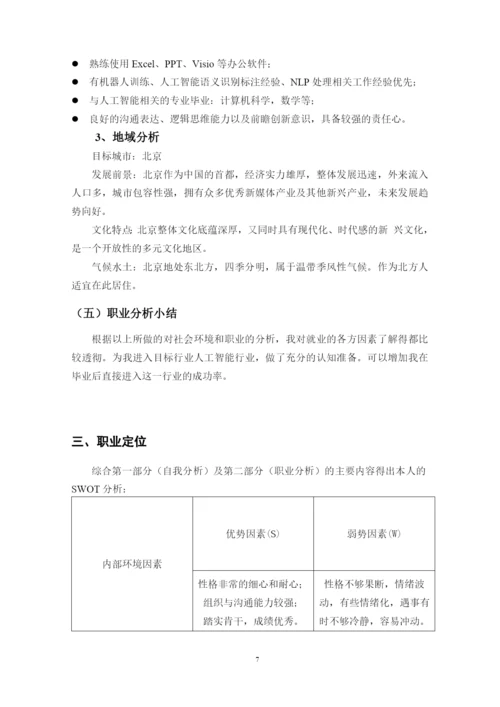 ● 熟练使用 Excel、PPT、Visio 等办公软件；

● 有机器人训练、人工智能语义识别标注经验、NLP 处理相关工作经验优先；

● 与人工智能相关的专业毕业：计算机科学，数学等；

● 良好的沟通表达、逻辑思维能力以及前瞻创新意识，具备较强的责任心。

3、地域分析

目标城市：北京

发展前景：北京作为中国的首都，经济实力雄厚，整体发展迅速，外来流入人口多，城市包容性强，拥有众多优秀新媒体产业及其他新兴产业，未来发展趋势向好。

文化特点 北京整体文化底蕴深厚，又同时具有现代化、时代感的新 兴文化，是一个开放性的多元文化地区。

气候水土：北京地处东北方，四季分明，属于温带季风性气候。作为北方人适宜在此居住。

（五）职业分析小结

根据以上所做的对社会环境和职业的分析，我对就业的各方因素了解得都比较透彻。为我进入目标行业人工智能行业，做了充分的认知准备。可以增加我在毕业后直接进入这一行业的成功率。

三、职业定位

综合第一部分（自我分析）及第二部分（职业分析）的主要内容得出本人的 SWOT 分析：

| 内部环境因素 | 优势因素(S) | 弱势因素(W) |
|---|---|---|
| | 性格非常的细心和耐心；组织与沟通能力较强；踏实肯干，成绩优秀。 | 性格不够果断，情绪波动，有些情绪化，遇事有时不够冷静，容易冲动。 |

7